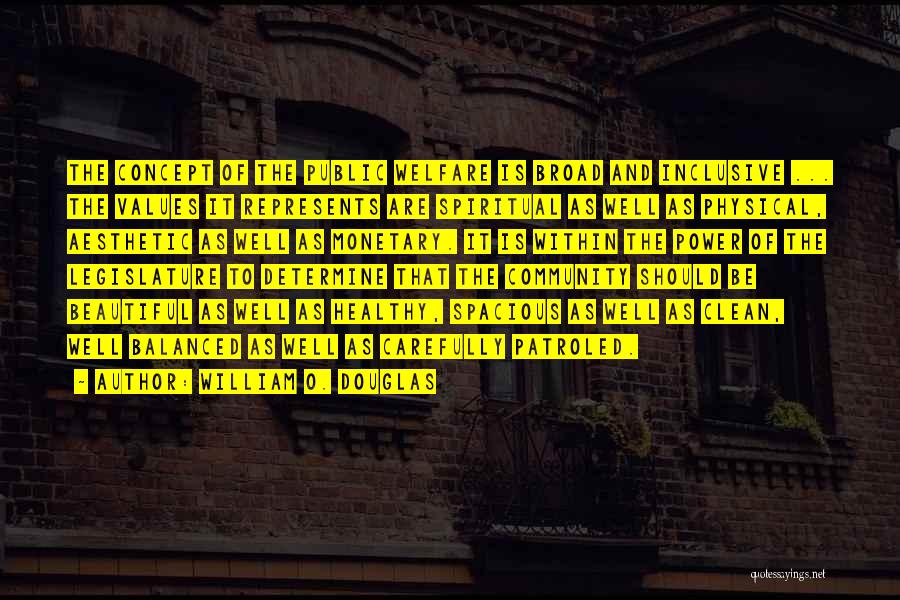 THE CONCEPT OF THE PUBLIC WELFARE IS BROAD AND INCLUSIVE ... THE VALUES IT REPRESENTS ARE SPIRITUAL AS WELL AS PHYSICAL, AESTHETIC AS WELL AS MONETARY. IT IS WITHIN THE POWER OF THE LEGISLATURE TO DETERMINE THAT THE COMMUNITY SHOULD BE BEAUTIFUL AS WELL AS HEALTHY, SPACIOUS AS WELL AS CLEAN, WELL BALANCED AS WELL AS CAREFULLY PATROLED.

~ AUTHOR: WILLIAM O. DOUGLAS

quotessayings.net